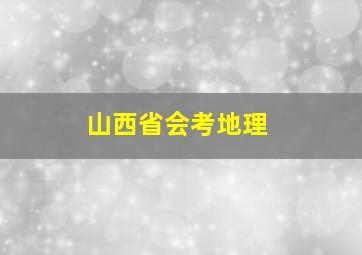 山西省会考地理